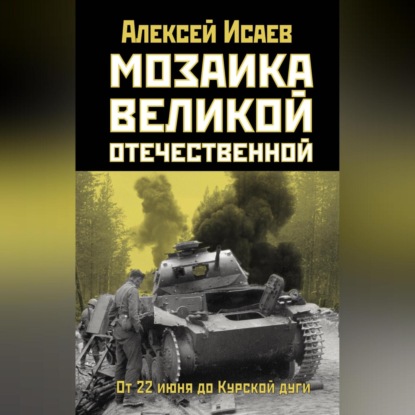 Алексей Исаев
МОЗАИКА ВЕЛИКОЙ ОТЕЧЕСТВЕННОЙ

От 22 июня до Курской дуги